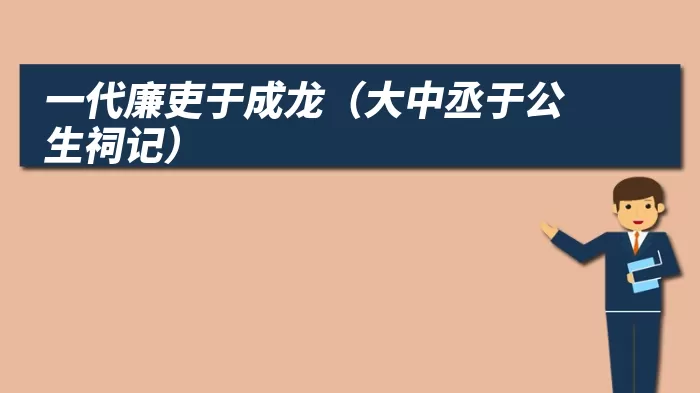 一代廉吏于成龙（大中丞于公生祠记）